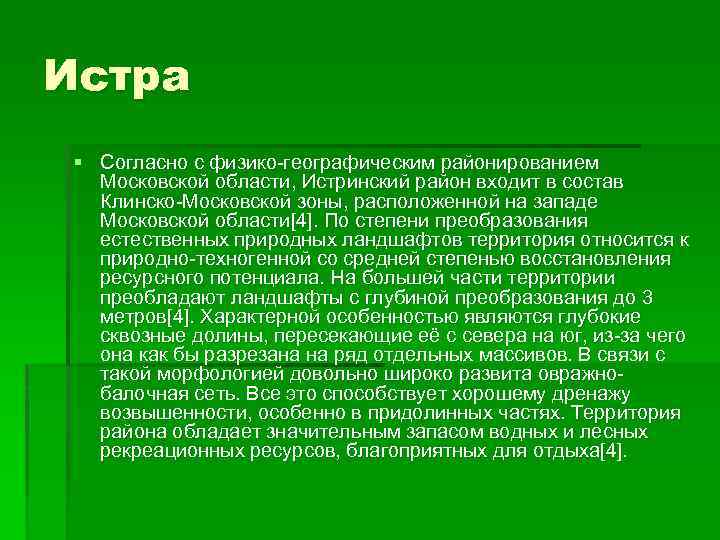 Истра

Согласно с физико-географическим районированием Московской области, Истринский район входит в состав Клинско-Московской зоны, расположенной на западе Московской области[4]. По степени преобразования естественных природных ландшафтов территория относится к природно-техногенной со средней степенью восстановления ресурсного потенциала. На большей части территории преобладают ландшафты с глубиной преобразования до 3 метров[4]. Характерной особенностью являются глубокие сквозные долины, пересекающие её с севера на юг, из-за чего она как бы разрезана на ряд отдельных массивов. В связи с такой морфологией довольно широко развита овражно-балочная сеть. Все это способствует хорошему дренажу возвышенности, особенно в придолинных частях. Территория района обладает значительным запасом водных и лесных рекреационных ресурсов, благоприятных для отдыха[4].